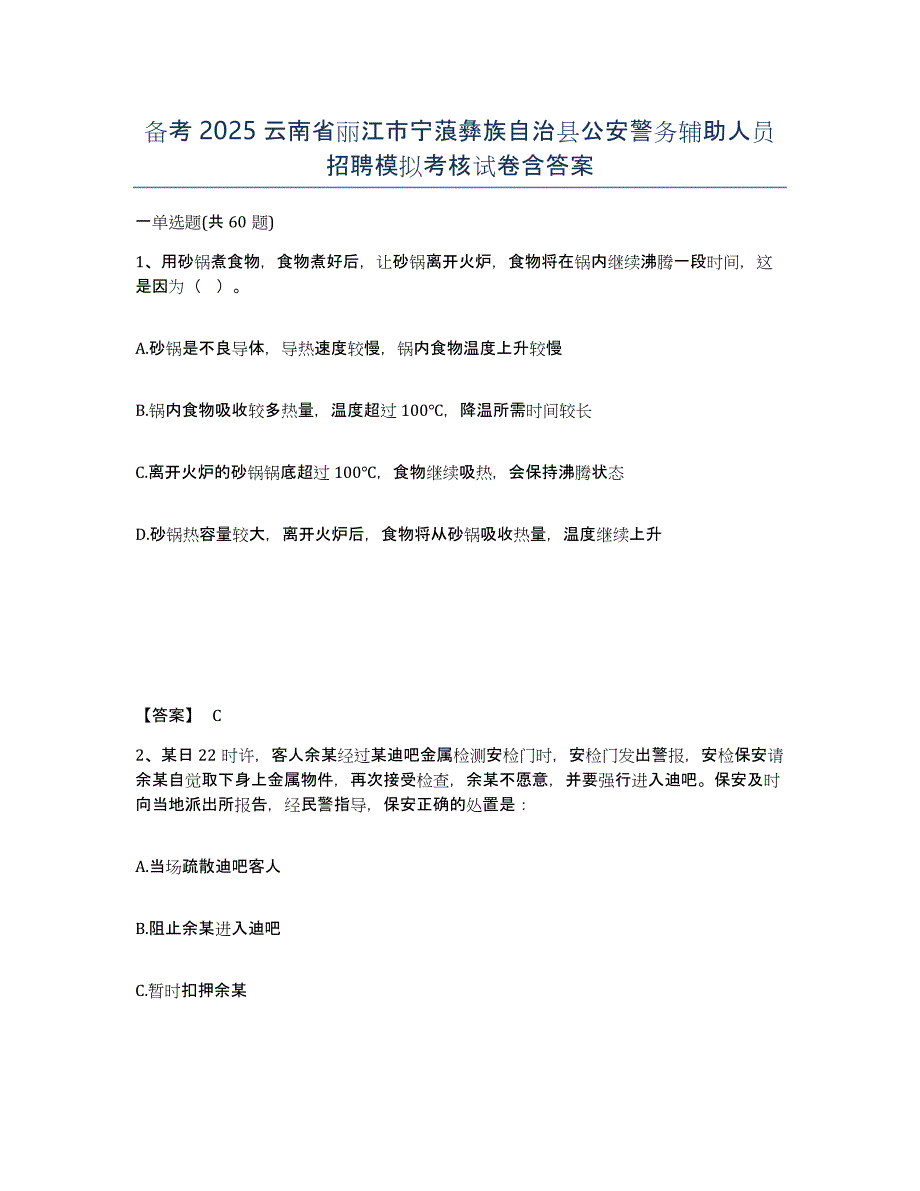 备考 2025 云南省丽江市宁蒗彝族自治县公安警务辅助人员招聘模拟考核试卷含答案

一单选题(共 60 题)

1、用砂锅煮食物，食物煮好后，让砂锅离开火炉，食物将在锅内继续沸腾一段时间，这是因为（ ）。

A.砂锅是不良导体，导热速度较慢，锅内食物温度上升较慢

B.锅内食物吸收较多热量，温度超过 100℃，降温所需时间较长

C.离开火炉的砂锅锅底超过 100℃，食物继续吸热，会保持沸腾状态

D.砂锅热容量较大，离开火炉后，食物将从砂锅吸收热量，温度继续上升

【答案】 C

2、某日 22 时许，客人余某经过某迪吧金属检测安检门时，安检门发出警报，安检保安请余某自觉取下身上金属物件，再次接受检查，余某不愿意，并要强行进入迪吧。保安及时向当地派出所报告，经民警指导，保安正确的处置是：

A.当场疏散迪吧客人

B.阻止余某进入迪吧

C.暂时扣押余某